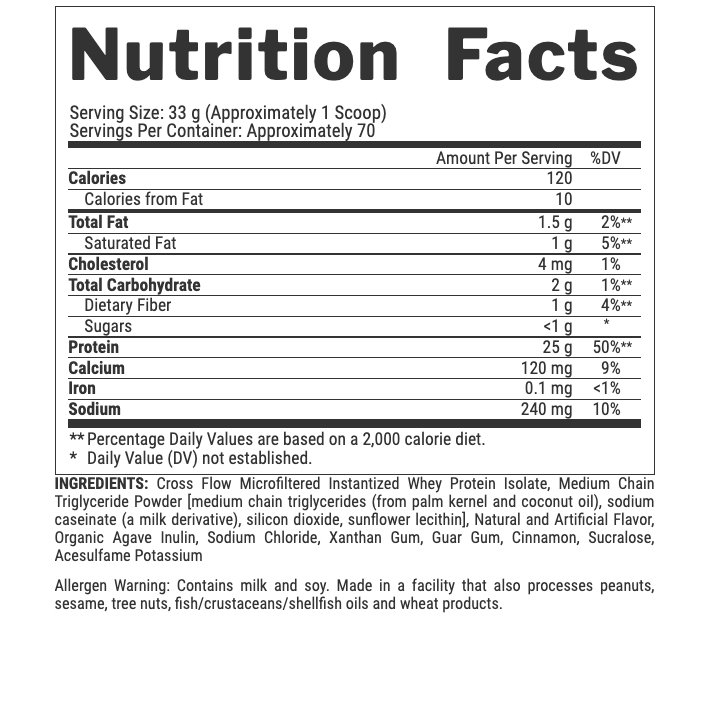 Nutrition Facts

Serving Size: 33 g (Approximately 1 Scoop)
Servings Per Container: Approximately 70

| | Amount Per Serving | %DV |
|---|---|---|
| Calories | 120 | |
| Calories from Fat | 10 | |
| Total Fat | 1.5 g | 2%** |
| Saturated Fat | 1 g | 5%** |
| Cholesterol | 4 mg | 1% |
| Total Carbohydrate | 2 g | 1%** |
| Dietary Fiber | 1 g | 4%** |
| Sugars | <1 g | * |
| Protein | 25 g | 50%** |
| Calcium | 120 mg | 9% |
| Iron | 0.1 mg | <1% |
| Sodium | 240 mg | 10% |

** Percentage Daily Values are based on a 2,000 calorie diet.
* Daily Value (DV) not established.

INGREDIENTS: Cross Flow Microfiltered Instantized Whey Protein Isolate, Medium Chain Triglyceride Powder [medium chain triglycerides (from palm kernel and coconut oil), sodium caseinate (a milk derivative), silicon dioxide, sunflower lecithin], Natural and Artificial Flavor, Organic Agave Inulin, Sodium Chloride, Xanthan Gum, Guar Gum, Cinnamon, Sucralose, Acesulfame Potassium

Allergen Warning: Contains milk and soy. Made in a facility that also processes peanuts, sesame, tree nuts, fish/crustaceans/shellfish oils and wheat products.